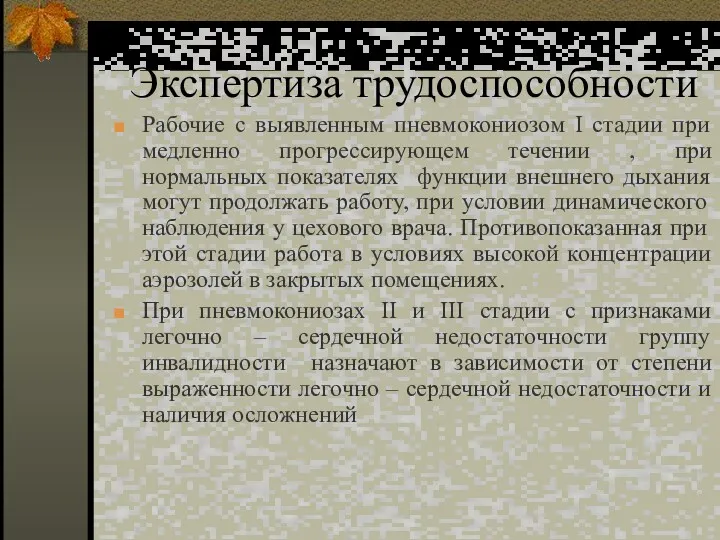 Экспертиза трудоспособности

Рабочие с выявленным пневмокониозом I стадии при медленно прогрессирующем течении , при нормальных показателях функции внешнего дыхания могут продолжать работу, при условии динамического наблюдения у цехового врача. Противопоказанная при этой стадии работа в условиях высокой концентрации аэрозолей в закрытых помещениях.

При пневмокониозах II и III стадии с признаками легочно – сердечной недостаточности группу инвалидности назначают в зависимости от степени выраженности легочно – сердечной недостаточности и наличия осложнений